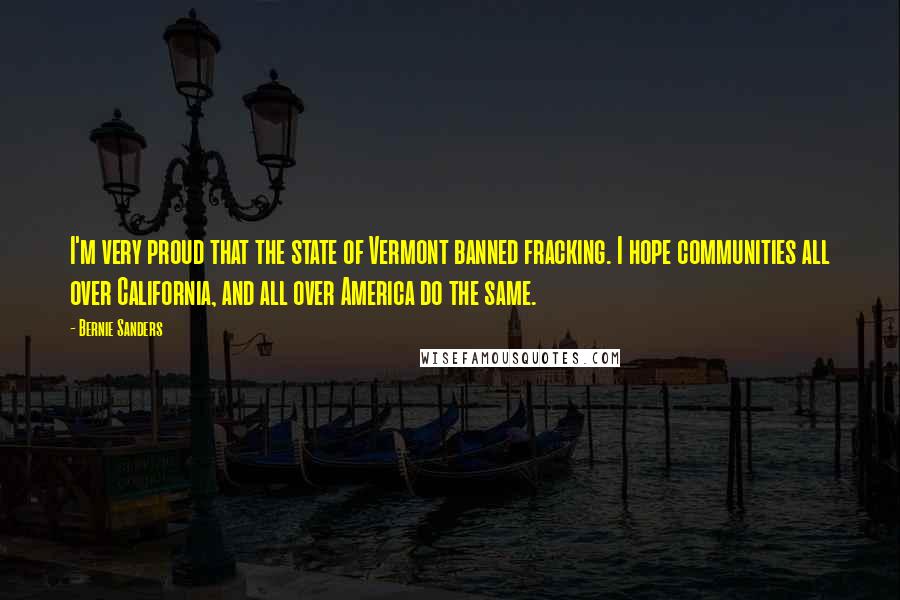 I'm very proud that the state of Vermont banned fracking. I hope communities all over California, and all over America do the same.

- Bernie Sanders

WISEFAMOUSQUOTES.COM